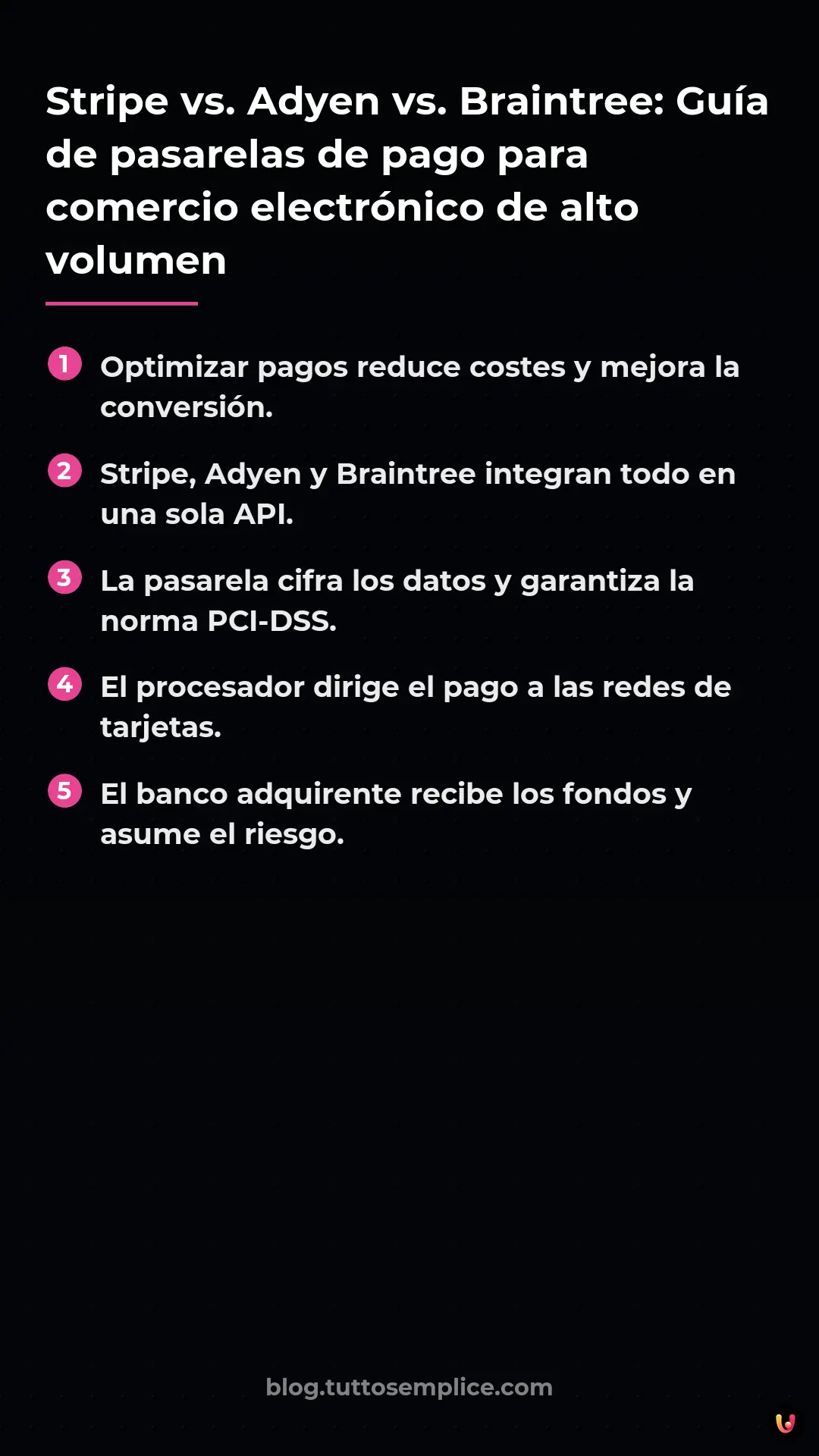 Stripe vs. Adyen vs. Braintree: Guía de pasarelas de pago para comercio electrónico de alto volumen

1 Optimizar pagos reduce costes y mejora la conversión.

2 Stripe, Adyen y Braintree integran todo en una sola API.

3 La pasarela cifra los datos y garantiza la norma PCI-DSS.

4 El procesador dirige el pago a las redes de tarjetas.

5 El banco adquirente recibe los fondos y asume el riesgo.

blog.tuttosemplice.com